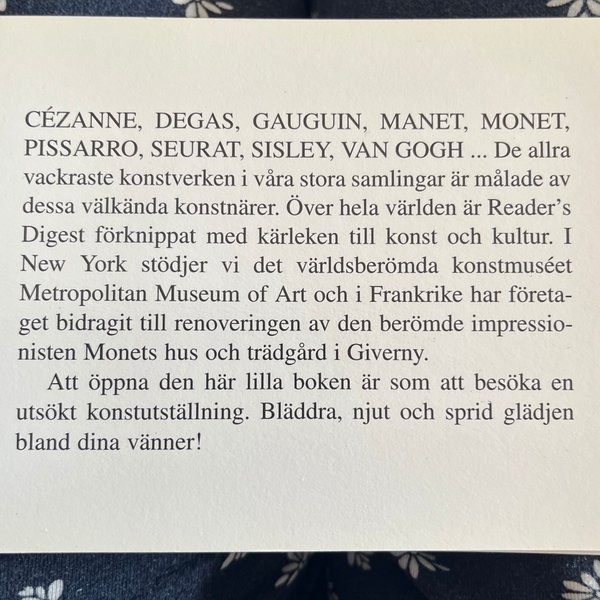 CÉZANNE, DEGAS, GAUGUIN, MANET, MONET, PISSARRO, SEURAT, SISLEY, VAN GOGH ... De allra vackraste konstverken i våra stora samlingar är målade av dessa välkända konstnärer. Över hela världen är Reader's Digest förknippat med kärleken till konst och kultur. I New York stödjer vi det världsberömda konstmuséet Metropolitan Museum of Art och i Frankrike har företaget bidragit till renoveringen av den berömde impressionisten Monets hus och trädgård i Giverny.

Att öppna den här lilla boken är som att besöka en utsökt konstutställning. Bläddra, njut och sprid glädjen bland dina vänner!